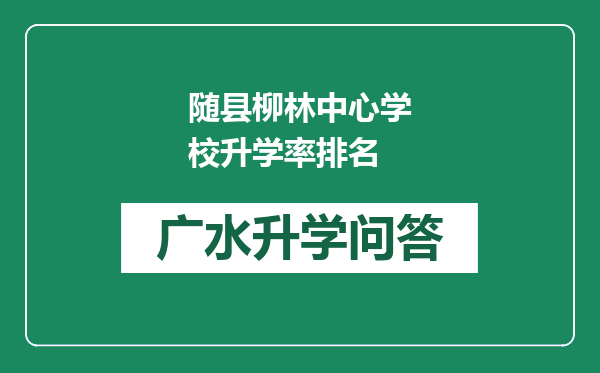 随县柳林中心学校升学率排名

广水升学问答